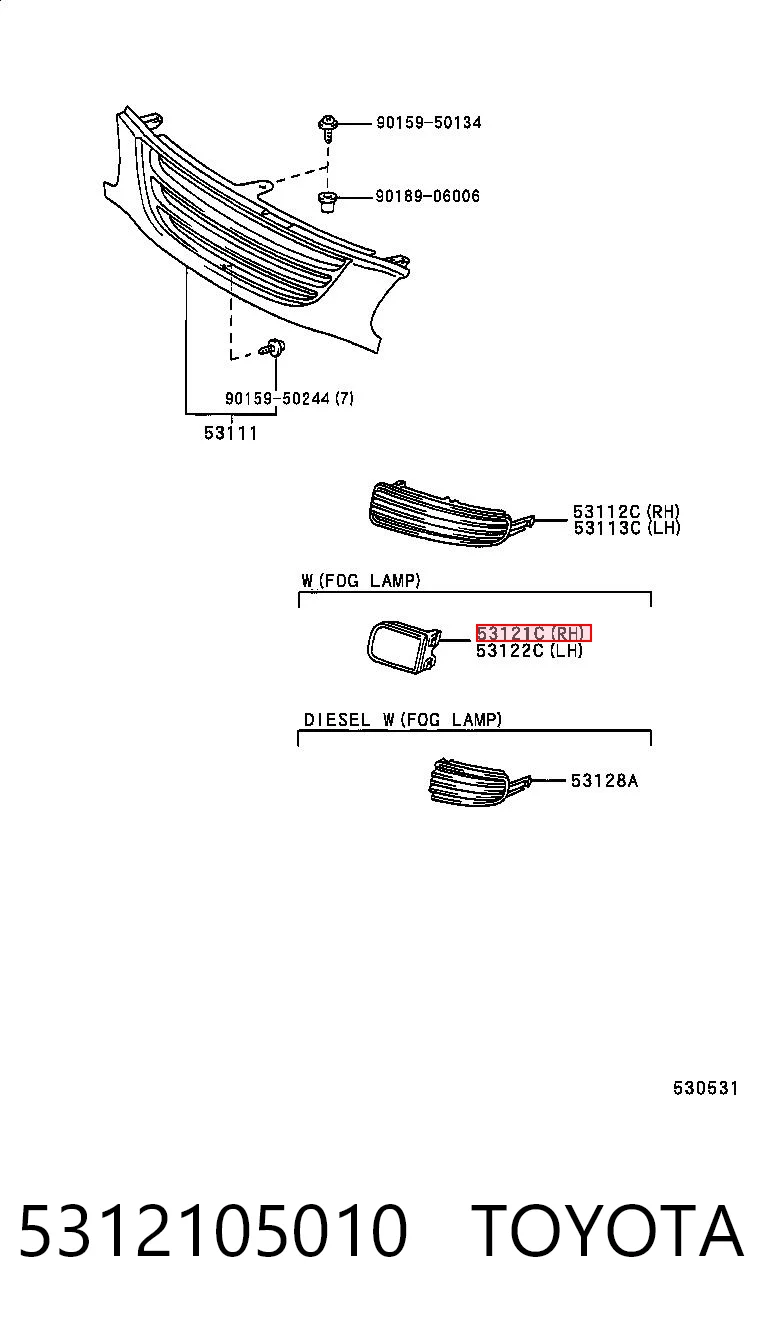 90159-50134
90189-06006
90159-50244 (7)
53111

53112C (RH)
53113C (LH)

W (FOG LAMP)
53121C (RH)
53122C (LH)

DIESEL W (FOG LAMP)
53128A

530531

5312105010 TOYOTA